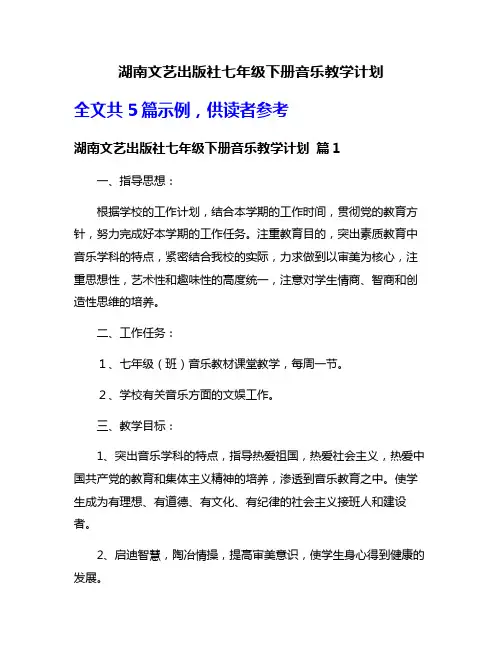 湖南文艺出版社七年级下册音乐教学计划

全文共 5 篇示例，供读者参考

湖南文艺出版社七年级下册音乐教学计划 篇 1

一、指导思想：

根据学校的工作计划，结合本学期的工作时间，贯彻党的教育方针，努力完成好本学期的工作任务。注重教育目的，突出素质教育中音乐学科的特点，紧密结合我校的实际，力求做到以审美为核心，注重思想性，艺术性和趣味性的高度统一，注意对学生情商、智商和创造性思维的培养。

二、工作任务：

1、七年级（班）音乐教材课堂教学，每周一节。

2、学校有关音乐方面的文娱工作。

三、教学目标：

1、突出音乐学科的特点，指导热爱祖国，热爱社会主义，热爱中国共产党的教育和集体主义精神的培养，渗透到音乐教育之中。使学生成为有理想、有道德、有文化、有纪律的社会主义接班人和建设者。

2、启迪智慧，陶冶情操，提高审美意识，使学生身心得到健康的发展。